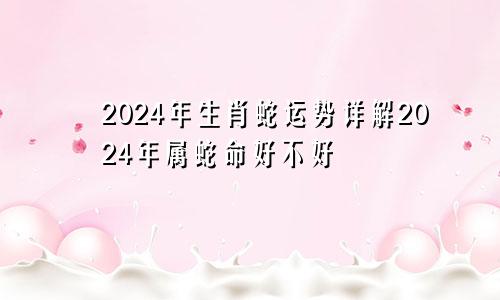 2024年生肖蛇运势详解2024年属蛇命好不好